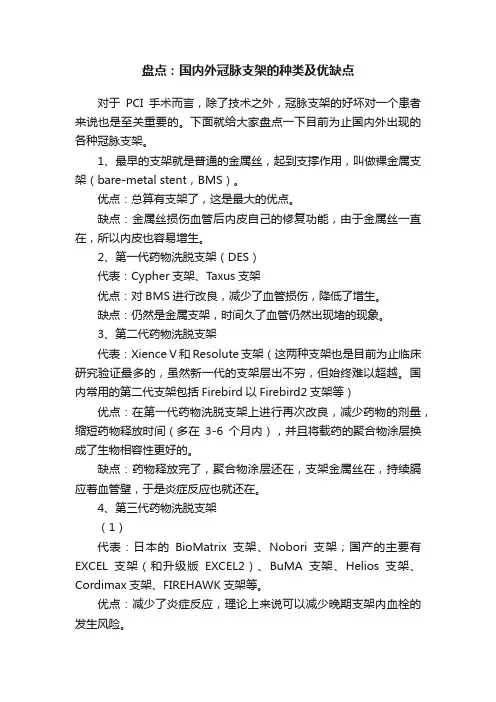 盘点：国内外冠脉支架的种类及优缺点

对于 PCI 手术而言，除了技术之外，冠脉支架的好坏对一个患者来说也是至关重要的。下面就给大家盘点一下目前为止国内外出现的各种冠脉支架。

1、最早的支架就是普通的金属丝，起到支撑作用，叫做裸金属支架（bare-metal stent，BMS）。

优点：总算有支架了，这是最大的优点。

缺点：金属丝损伤血管后内皮自己的修复功能，由于金属丝一直在，所以内皮也容易增生。

2、第一代药物洗脱支架（DES）

代表：Cypher 支架、Taxus 支架

优点：对 BMS 进行改良，减少了血管损伤，降低了增生。

缺点：仍然是金属支架，时间久了血管仍然出现堵的现象。

3、第二代药物洗脱支架

代表：Xience V 和 Resolute 支架（这两种支架也是目前为止临床研究验证最多的，虽然新一代的支架层出不穷，但始终难以超越。国内常用的第二代支架包括 Firebird 以 Firebird2 支架等）

优点：在第一代药物洗脱支架上进行再次改良，减少药物的剂量，缩短药物释放时间（多在 3-6 个月内），并且将载药的聚合物涂层换成了生物相容性更好的。

缺点：药物释放完了，聚合物涂层还在，支架金属丝在，持续膈应着血管壁，于是炎症反应也就还在。

4、第三代药物洗脱支架

（1）

代表：日本的 BioMatrix 支架、Nobori 支架；国产的主要有 EXCEL 支架（和升级版 EXCEL2）、BuMA 支架、Helios 支架、Cordimax 支架、FIREHAWK 支架等。

优点：减少了炎症反应，理论上来说可以减少晚期支架内血栓的发生风险。